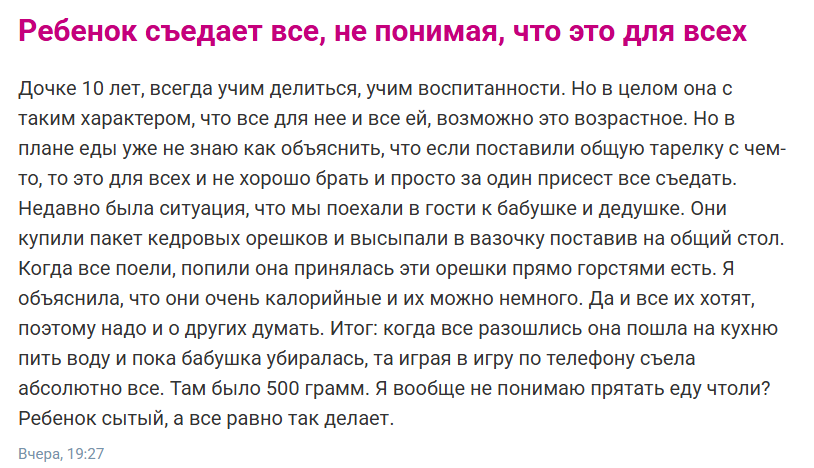 Ребенок съедает все, не понимая, что это для всех

Дочке 10 лет, всегда учим делиться, учим воспитанности. Но в целом она с таким характером, что все для нее и все ей, возможно это возрастное. Но в плане еды уже не знаю как объяснить, что если поставили общую тарелку с чем-то, то это для всех и не хорошо брать и просто за один присест все съедать. Недавно была ситуация, что мы поехали в гости к бабушке и дедушке. Они купили пакет кедровых орешков и высыпали в вазочку поставив на общий стол. Когда все поели, попили она принялась эти орешки прямо горстями есть. Я объяснила, что они очень калорийные и их можно немного. Да и все их хотят, поэтому надо и о других думать. Итог: когда все разошлись она пошла на кухню пить воду и пока бабушка убиралась, та играя в игру по телефону съела абсолютно все. Там было 500 грамм. Я вообще не понимаю прятать еду чтоли? Ребенок сытый, а все равно так делает.

Вчера, 19:27